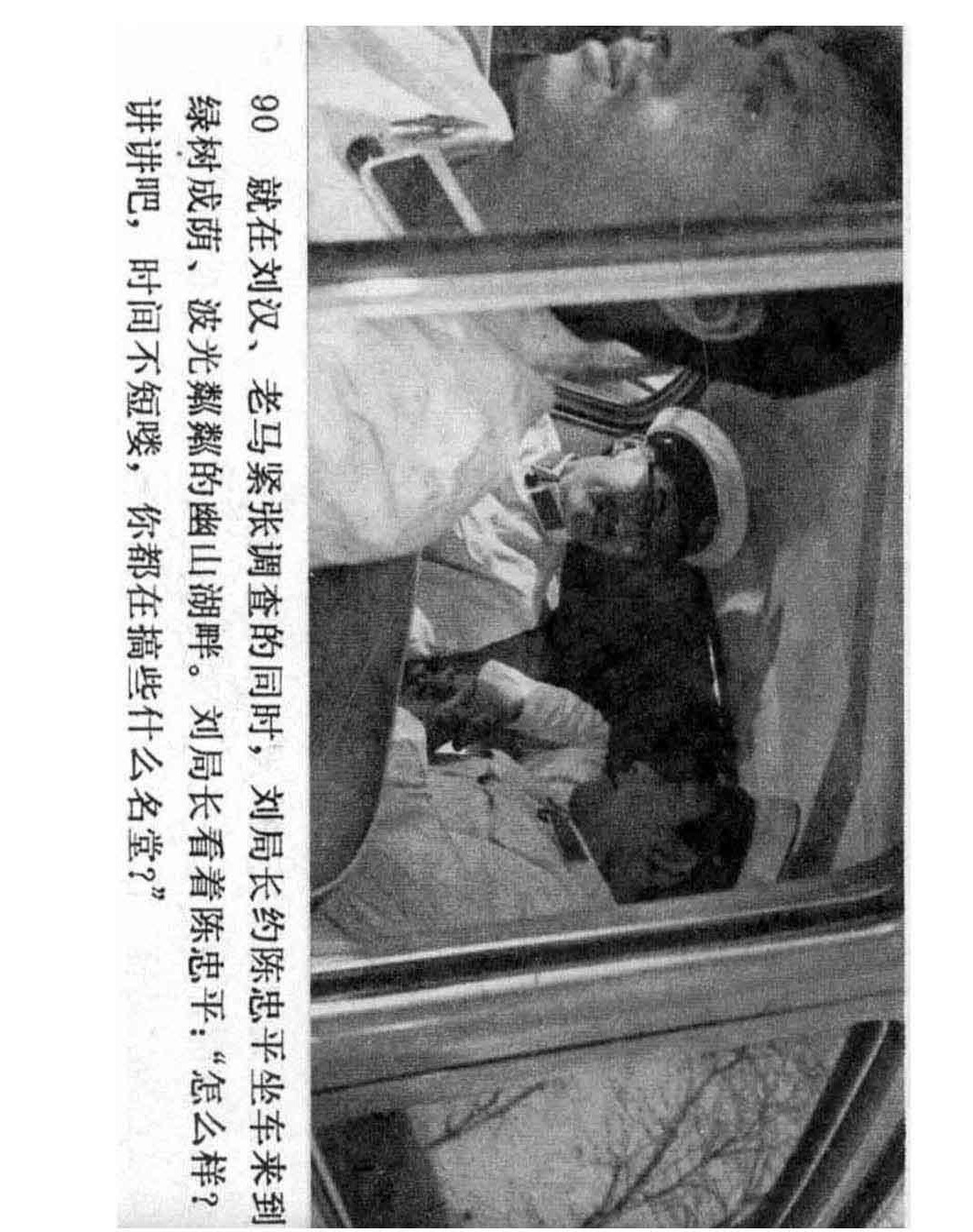 90 就在刘汉、老马紧张调查的同时，刘局长约陈忠平坐车来到绿树成荫、波光粼粼的幽山湖畔。刘局长看着陈忠平："怎么样？讲讲吧，时间不短喽，你都在搞些什么名堂？"